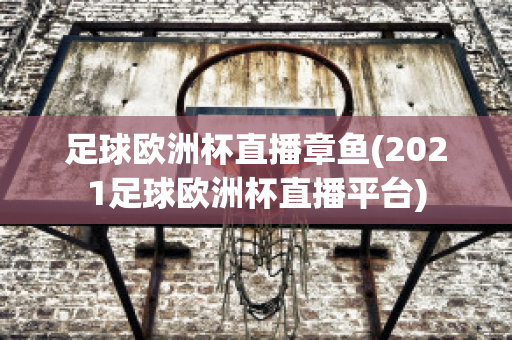 足球欧洲杯直播章鱼(2021足球欧洲杯直播平台)